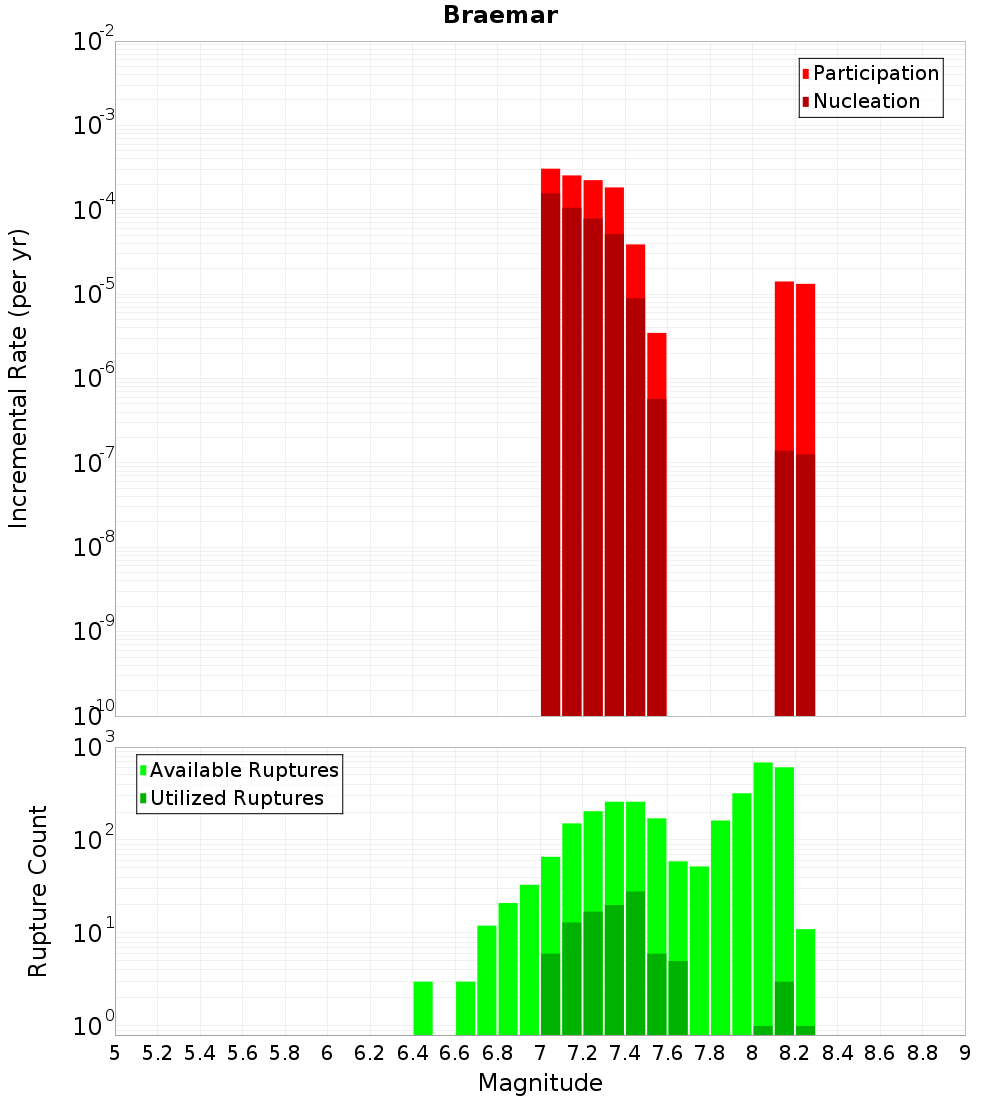 Braemar

Participation
Nucleation

Incremental Rate (per yr)

$10^{-2}$
$10^{-3}$
$10^{-4}$
$10^{-5}$
$10^{-6}$
$10^{-7}$
$10^{-8}$
$10^{-9}$
$10^{-10}$

Available Ruptures
Utilized Ruptures

Rupture Count

$10^{3}$
$10^{2}$
$10^{1}$
$10^{0}$

5 5.2 5.4 5.6 5.8 6 6.2 6.4 6.6 6.8 7 7.2 7.4 7.6 7.8 8 8.2 8.4 8.6 8.8 9

Magnitude